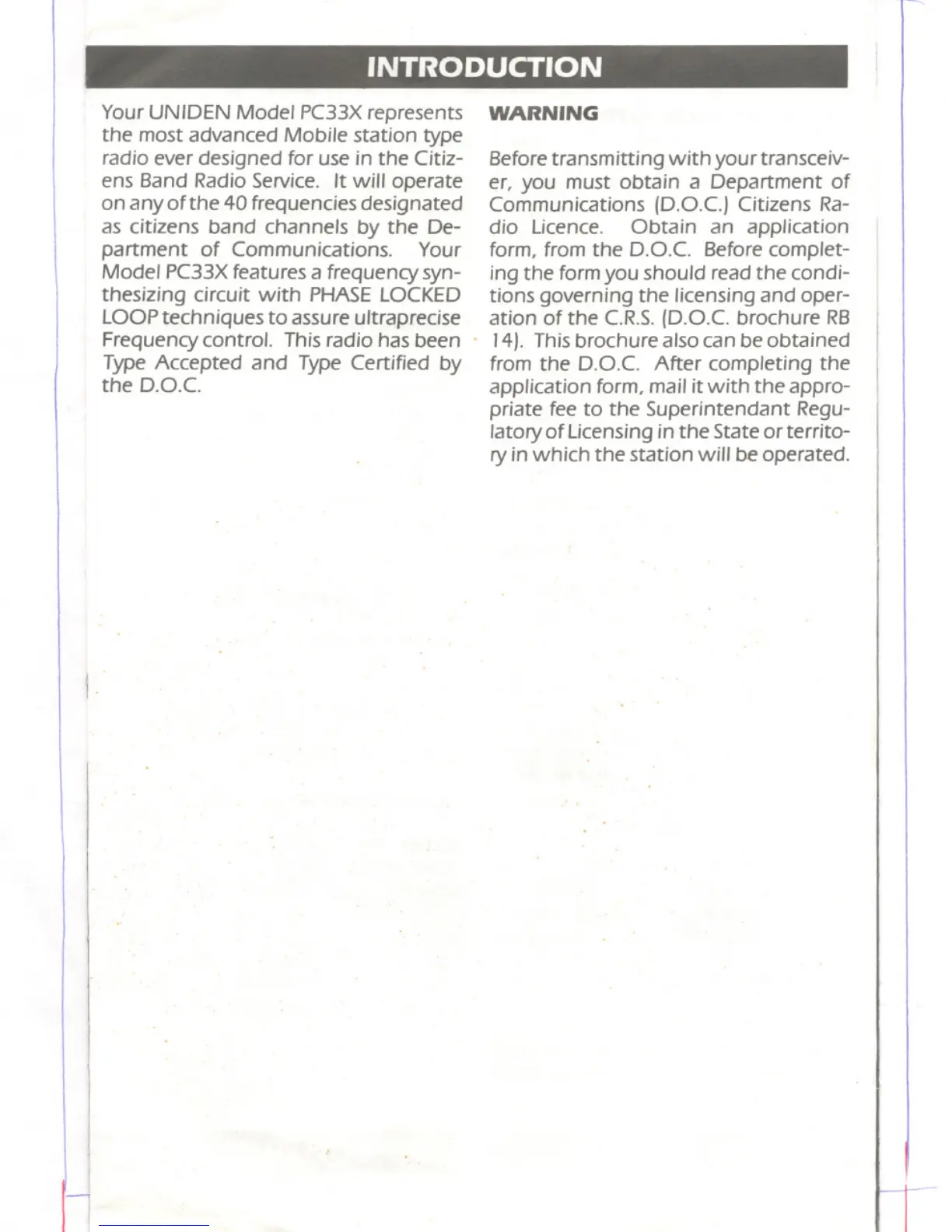 INTRODUCTION

Your UNIDEN Model PC33X represents the most advanced Mobile station type radio ever designed for use in the Citizens Band Radio Service. It will operate on any of the 40 frequencies designated as citizens band channels by the Department of Communications. Your Model PC33X features a frequency synthesizing circuit with PHASE LOCKED LOOP techniques to assure ultraprecise Frequency control. This radio has been Type Accepted and Type Certified by the D.O.C.

WARNING

Before transmitting with your transceiver, you must obtain a Department of Communications (D.O.C.) Citizens Radio Licence. Obtain an application form, from the D.O.C. Before completing the form you should read the conditions governing the licensing and operation of the C.R.S. (D.O.C. brochure RB 14). This brochure also can be obtained from the D.O.C. After completing the application form, mail it with the appropriate fee to the Superintendant Regulatory of Licensing in the State or territory in which the station will be operated.